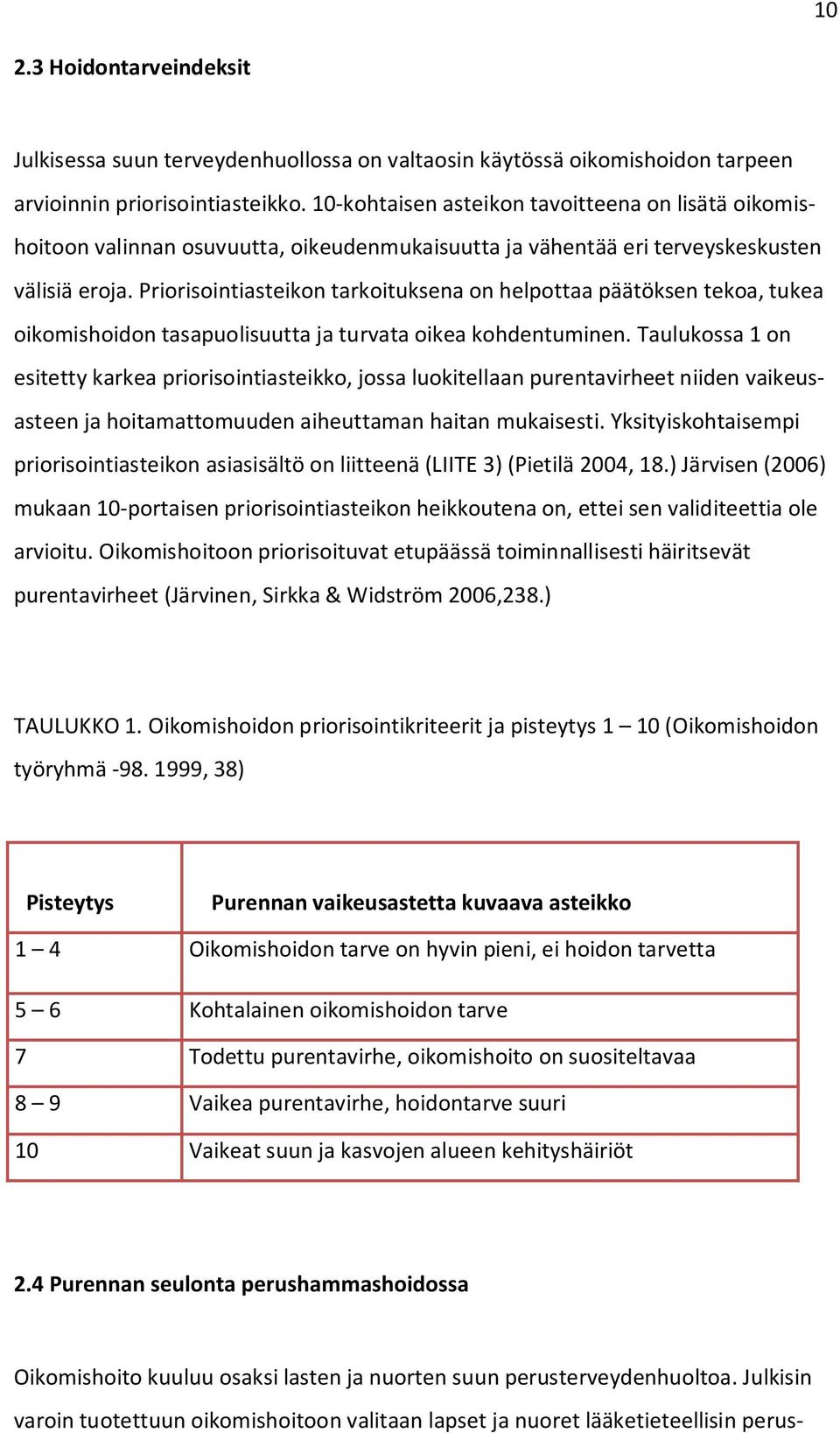 10

2.3 Hoidontarveindeksit

Julkisessa suun terveydenhuollossa on valtaosin käytössä oikomishoidon tarpeen arvioinnin priorisointiasteikko. 10-kohtaisen asteikon tavoitteena on lisätä oikomishoitoon valinnan osuvuutta, oikeudenmukaisuutta ja vähentää eri terveyskeskusten välisiä eroja. Priorisointiasteikon tarkoituksena on helpottaa päätöksen tekoa, tukea oikomishoidon tasapuolisuutta ja turvata oikea kohdentuminen. Taulukossa 1 on esitetty karkea priorisointiasteikko, jossa luokitellaan purentavirheet niiden vaikeusasteen ja hoitamattomuuden aiheuttaman haitan mukaisesti. Yksityiskohtaisempi priorisointiasteikon asiasisältö on liitteenä (LIITE 3) (Pietilä 2004, 18.) Järvisen (2006) mukaan 10-portaisen priorisointiasteikon heikkoutena on, ettei sen validiteettia ole arvioitu. Oikomishoitoon priorisoituvat etupäässä toiminnallisesti häiritsevät purentavirheet (Järvinen, Sirkka & Widström 2006,238.)

TAULUKKO 1. Oikomishoidon priorisointikriteerit ja pisteytys 1 – 10 (Oikomishoidon työryhmä -98. 1999, 38)

| Pisteytys | Purennan vaikeusastetta kuvaava asteikko |
|---|---|
| 1 – 4 | Oikomishoidon tarve on hyvin pieni, ei hoidon tarvetta |
| 5 – 6 | Kohtalainen oikomishoidon tarve |
| 7 | Todettu purentavirhe, oikomishoito on suositeltavaa |
| 8 – 9 | Vaikea purentavirhe, hoidontarve suuri |
| 10 | Vaikeat suun ja kasvojen alueen kehityshäiriöt |

2.4 Purennan seulonta perushammashoidossa

Oikomishoito kuuluu osaksi lasten ja nuorten suun perusterveydenhuoltoa. Julkisin varoin tuotettuun oikomishoitoon valitaan lapset ja nuoret lääketieteellisin perus-